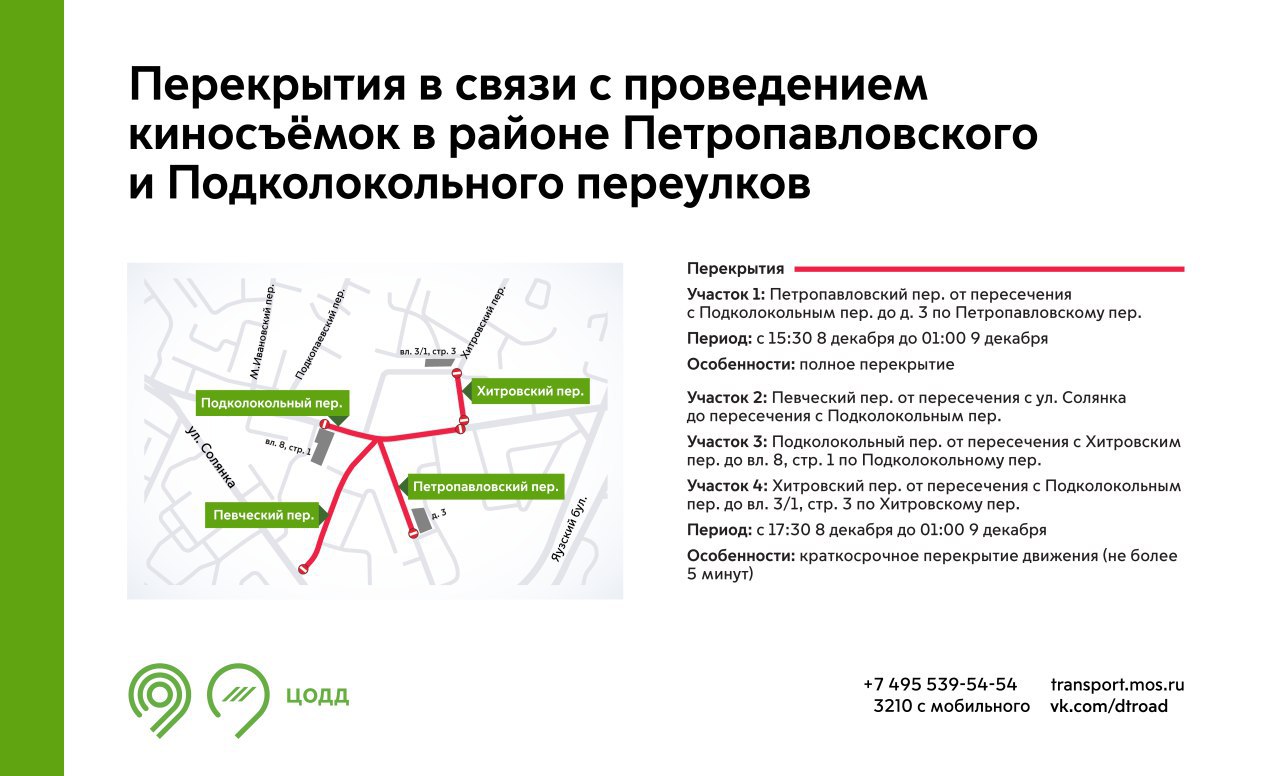 Перекрытия в связи с проведением киносъёмок в районе Петропавловского и Подколокольного переулков

М.Ивановский пер.
Подкопаевский пер.
Хитровский пер.
вл. 3/1, стр. 3
Хитровский пер.
Подколокольный пер.
вл. 8, стр. 1
ул. Солянка
Петропавловский пер.
Певческий пер.
д. 3
Яузский бул.

Перекрытия

Участок 1: Петропавловский пер. от пересечения с Подколокольным пер. до д. 3 по Петропавловскому пер.

Период: с 15:30 8 декабря до 01:00 9 декабря

Особенности: полное перекрытие

Участок 2: Певческий пер. от пересечения с ул. Солянка до пересечения с Подколокольным пер.

Участок 3: Подколокольный пер. от пересечения с Хитровским пер. до вл. 8, стр. 1 по Подколокольному пер.

Участок 4: Хитровский пер. от пересечения с Подколокольным пер. до вл. 3/1, стр. 3 по Хитровскому пер.

Период: с 17:30 8 декабря до 01:00 9 декабря

Особенности: краткосрочное перекрытие движения (не более 5 минут)

ЦОДД

+7 495 539-54-54
3210 с мобильного
transport.mos.ru
vk.com/dtroad